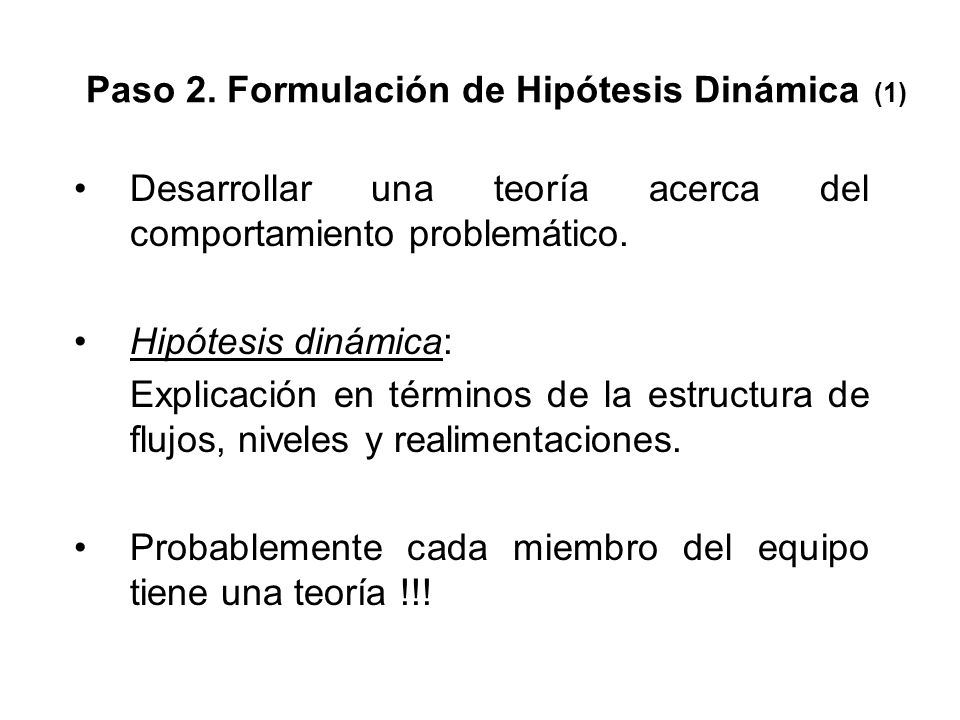 Paso 2. Formulación de Hipótesis Dinámica (1)

• Desarrollar una teoría acerca del comportamiento problemático.

• Hipótesis dinámica:
Explicación en términos de la estructura de flujos, niveles y realimentaciones.

• Probablemente cada miembro del equipo tiene una teoría !!!